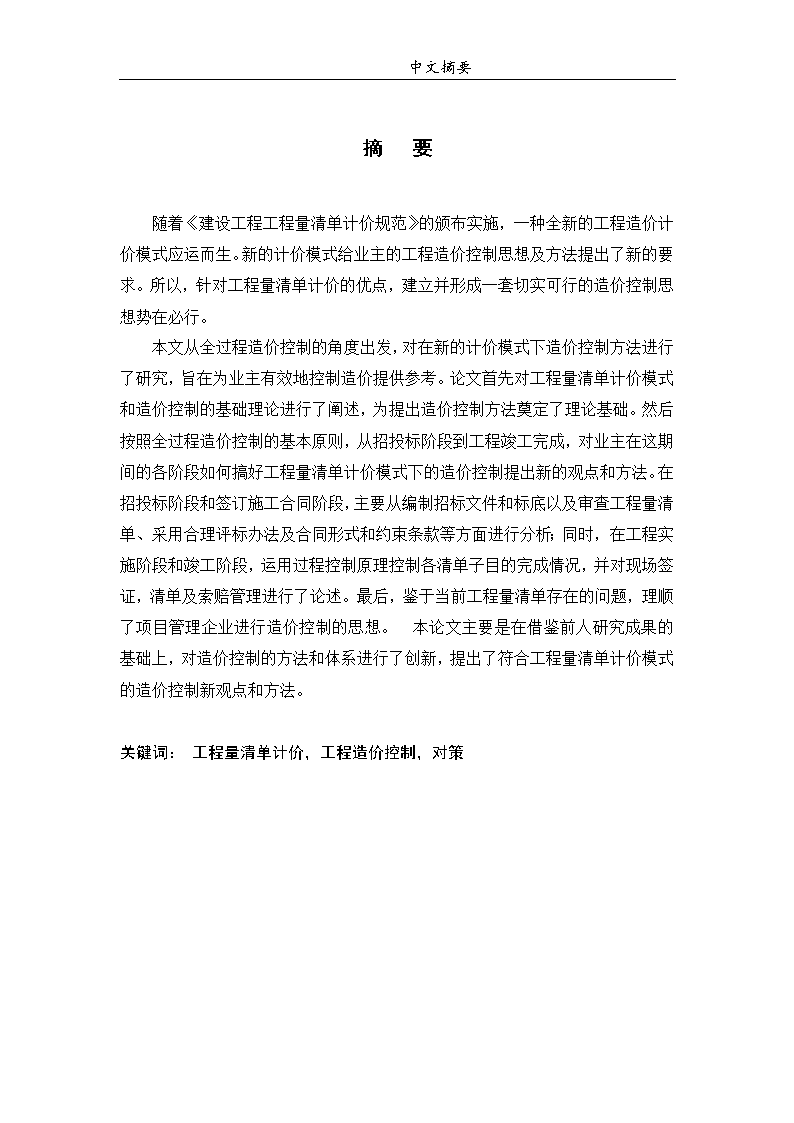 中文摘要

摘　要

随着《建设工程工程量清单计价规范》的颁布实施，一种全新的工程造价计价模式应运而生。新的计价模式给业主的工程造价控制思想及方法提出了新的要求。所以，针对工程量清单计价的优点，建立并形成一套切实可行的造价控制思想势在必行。

本文从全过程造价控制的角度出发，对在新的计价模式下造价控制方法进行了研究，旨在为业主有效地控制造价提供参考。论文首先对工程量清单计价模式和造价控制的基础理论进行了阐述，为提出造价控制方法奠定了理论基础。然后按照全过程造价控制的基本原则，从招投标阶段到工程竣工完成，对业主在这期间的各阶段如何搞好工程量清单计价模式下的造价控制提出新的观点和方法。在招投标阶段和签订施工合同阶段，主要从编制招标文件和标底以及审查工程量清单、采用合理评标办法及合同形式和约束条款等方面进行分析；同时，在工程实施阶段和竣工阶段，运用过程控制原理控制各清单子目的完成情况，并对现场签证，清单及索赔管理进行了论述。最后，鉴于当前工程量清单存在的问题，理顺了项目管理企业进行造价控制的思想。　本论文主要是在借鉴前人研究成果的基础上，对造价控制的方法和体系进行了创新，提出了符合工程量清单计价模式的造价控制新观点和方法。

关键词：　工程量清单计价，工程造价控制，对策